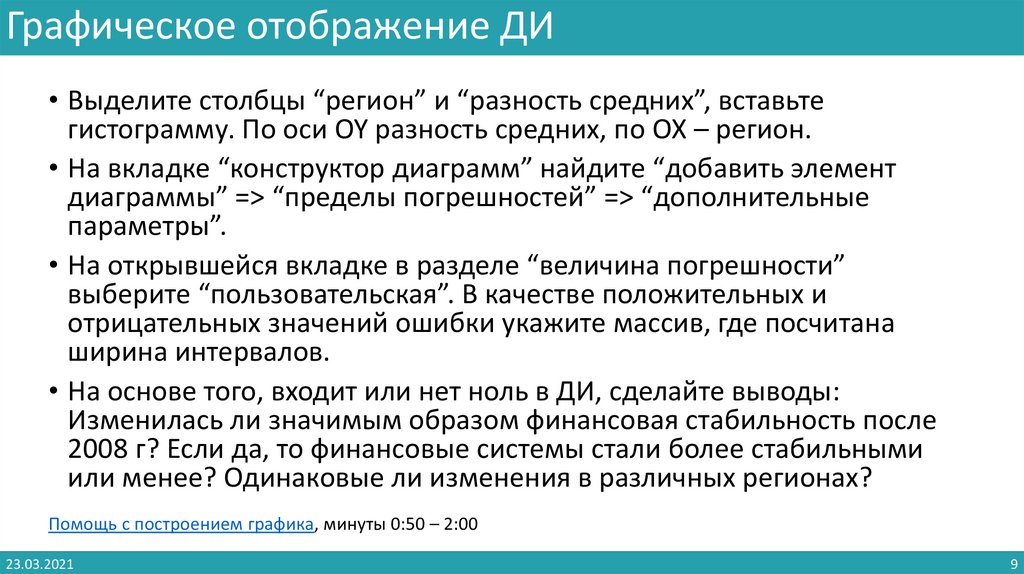 Графическое отображение ДИ

• Выделите столбцы "регион" и "разность средних", вставьте гистограмму. По оси OY разность средних, по OX – регион.

• На вкладке "конструктор диаграмм" найдите "добавить элемент диаграммы" => "пределы погрешностей" => "дополнительные параметры".

• На открывшейся вкладке в разделе "величина погрешности" выберите "пользовательская". В качестве положительных и отрицательных значений ошибки укажите массив, где посчитана ширина интервалов.

• На основе того, входит или нет ноль в ДИ, сделайте выводы: Изменилась ли значимым образом финансовая стабильность после 2008 г? Если да, то финансовые системы стали более стабильными или менее? Одинаковые ли изменения в различных регионах?

Помощь с построением графика, минуты 0:50 – 2:00

23.03.2021

9